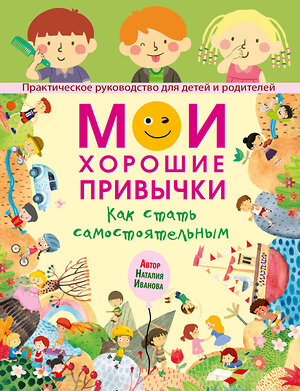 Практическое руководство для детей и родителей

МОИ
ХОРОШИЕ
ПРИВЫЧКИ

Как стать самостоятельным

Автор
Наталия
Иванова